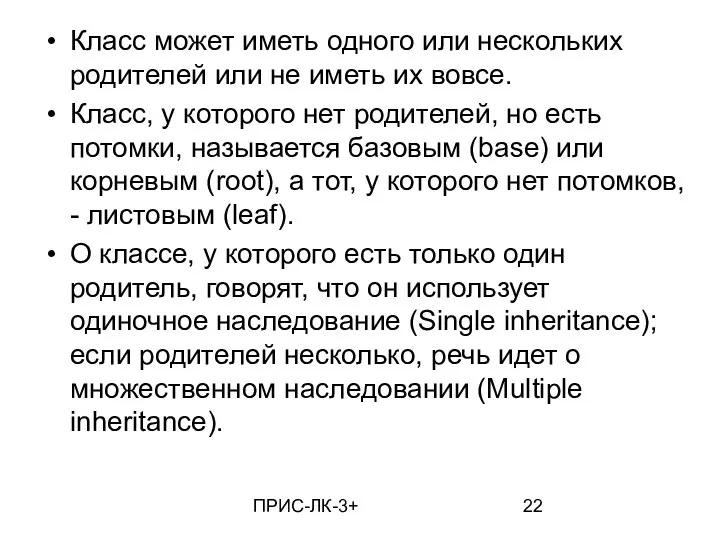 • Класс может иметь одного или нескольких родителей или не иметь их вовсе.

• Класс, у которого нет родителей, но есть потомки, называется базовым (base) или корневым (root), а тот, у которого нет потомков, - листовым (leaf).

• О классе, у которого есть только один родитель, говорят, что он использует одиночное наследование (Single inheritance); если родителей несколько, речь идет о множественном наследовании (Multiple inheritance).

ПРИС-ЛК-3+

22